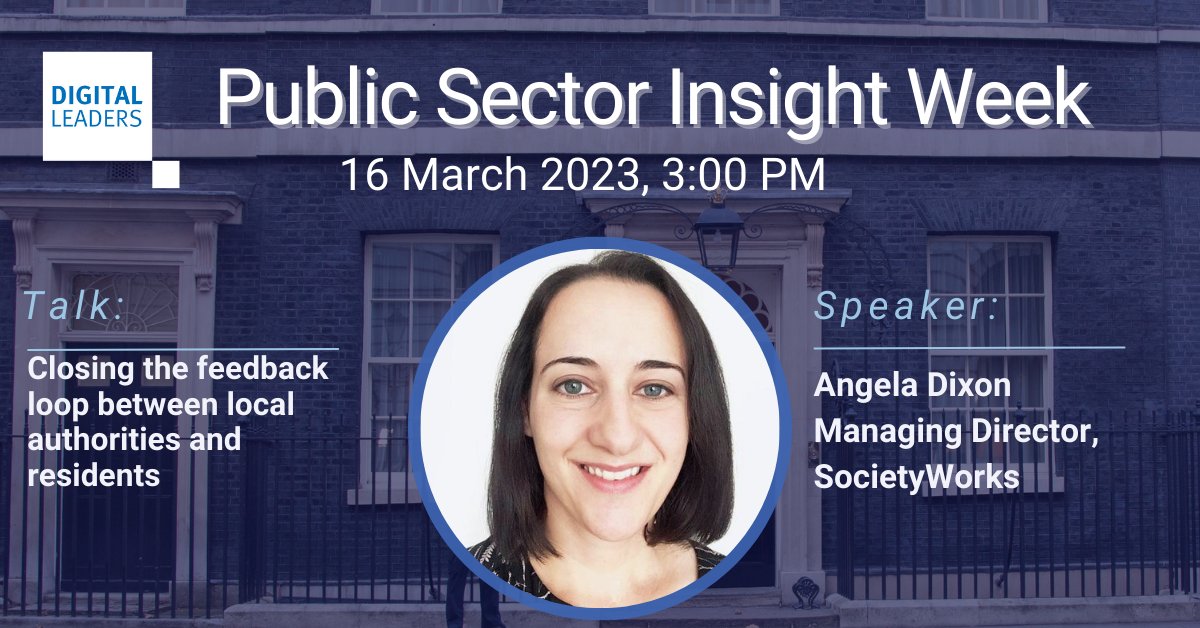 DIGITAL LEADERS

Public Sector Insight Week

16 March 2023, 3:00 PM

Talk:

Closing the feedback loop between local authorities and residents

Speaker:

Angela Dixon
Managing Director, SocietyWorks